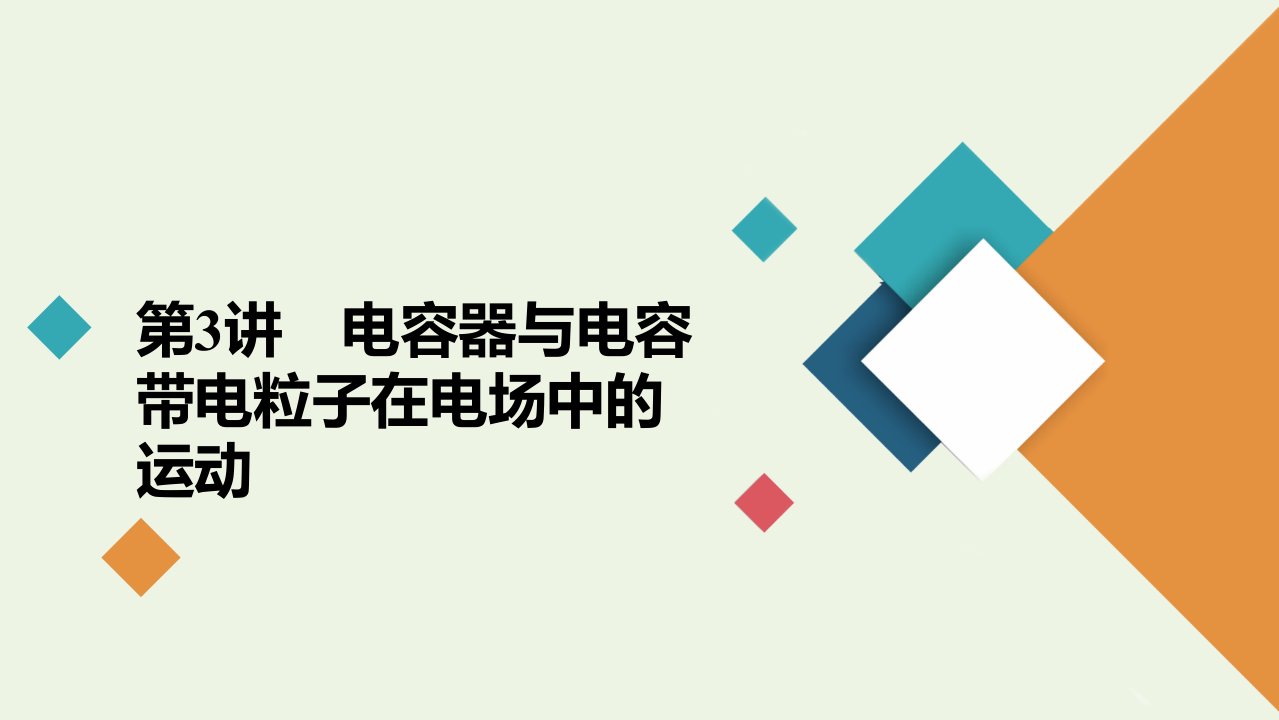 第3讲　电容器与电容　带电粒子在电场中的运动